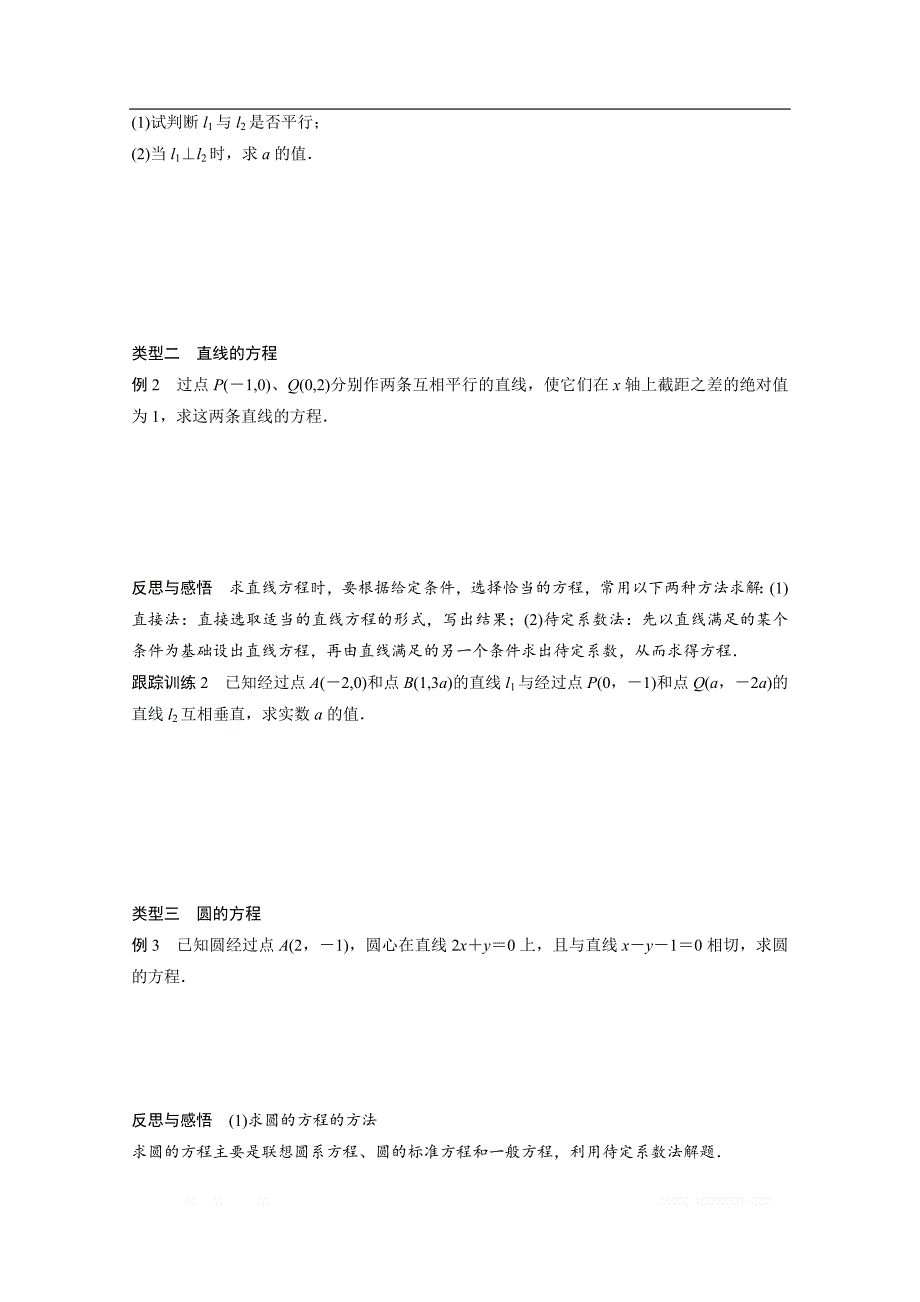 (1)试判断 $l_1$ 与 $l_2$ 是否平行；
(2)当 $l_1 \perp l_2$ 时，求 $a$ 的值.

类型二　直线的方程
例 2　过点 $P(-1,0)$、$Q(0,2)$分别作两条互相平行的直线，使它们在 $x$ 轴上截距之差的绝对值为 1，求这两条直线的方程.

反思与感悟　求直线方程时，要根据给定条件，选择恰当的方程，常用以下两种方法求解：(1)直接法：直接选取适当的直线方程的形式，写出结果；(2)待定系数法：先以直线满足的某个条件为基础设出直线方程，再由直线满足的另一个条件求出待定系数，从而求得方程.
跟踪训练 2　已知经过点 $A(-2,0)$和点 $B(1,3a)$的直线 $l_1$ 与经过点 $P(0，-1)$和点 $Q(a，-2a)$的直线 $l_2$ 互相垂直，求实数 $a$ 的值.

类型三　圆的方程
例 3　已知圆经过点 $A(2，-1)$，圆心在直线 $2x+y=0$ 上，且与直线 $x-y-1=0$ 相切，求圆的方程.

反思与感悟　(1)求圆的方程的方法
求圆的方程主要是联想圆系方程、圆的标准方程和一般方程，利用待定系数法解题.